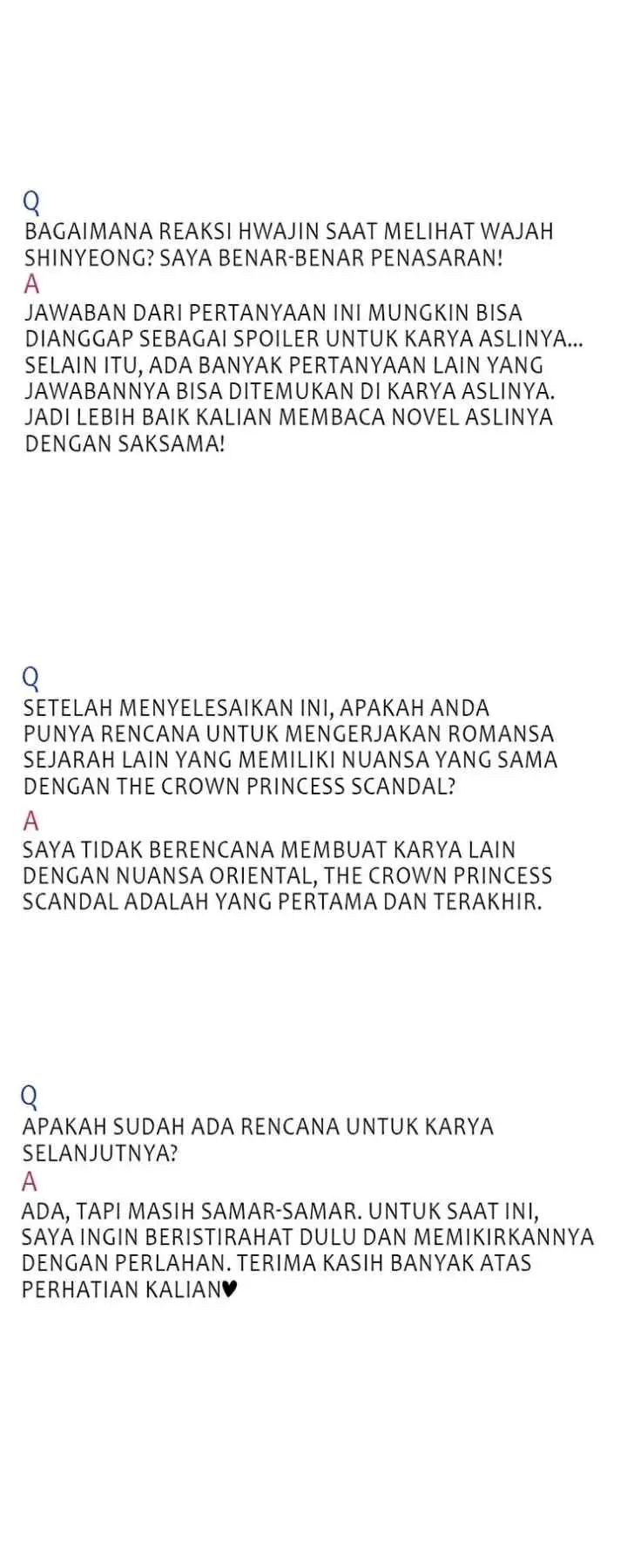 Q
BAGAIMANA REAKSI HWAJIN SAAT MELIHAT WAJAH SHINYEONG? SAYA BENAR-BENAR PENASARAN!
A
JAWABAN DARI PERTANYAAN INI MUNGKIN BISA DIANGGAP SEBAGAI SPOILER UNTUK KARYA ASLINYA... SELAIN ITU, ADA BANYAK PERTANYAAN LAIN YANG JAWABANNYA BISA DITEMUKAN DI KARYA ASLINYA. JADI LEBIH BAIK KALIAN MEMBACA NOVEL ASLINYA DENGAN SAKSAMA!

Q
SETELAH MENYELESAIKAN INI, APAKAH ANDA PUNYA RENCANA UNTUK MENGERJAKAN ROMANSA SEJARAH LAIN YANG MEMILIKI NUANSA YANG SAMA DENGAN THE CROWN PRINCESS SCANDAL?
A
SAYA TIDAK BERENCANA MEMBUAT KARYA LAIN DENGAN NUANSA ORIENTAL, THE CROWN PRINCESS SCANDAL ADALAH YANG PERTAMA DAN TERAKHIR.

Q
APAKAH SUDAH ADA RENCANA UNTUK KARYA SELANJUTNYA?
A
ADA, TAPI MASIH SAMAR-SAMAR. UNTUK SAAT INI, SAYA INGIN BERISTIRAHAT DULU DAN MEMIKIRKANNYA DENGAN PERLAHAN. TERIMA KASIH BANYAK ATAS PERHATIAN KALIAN♥